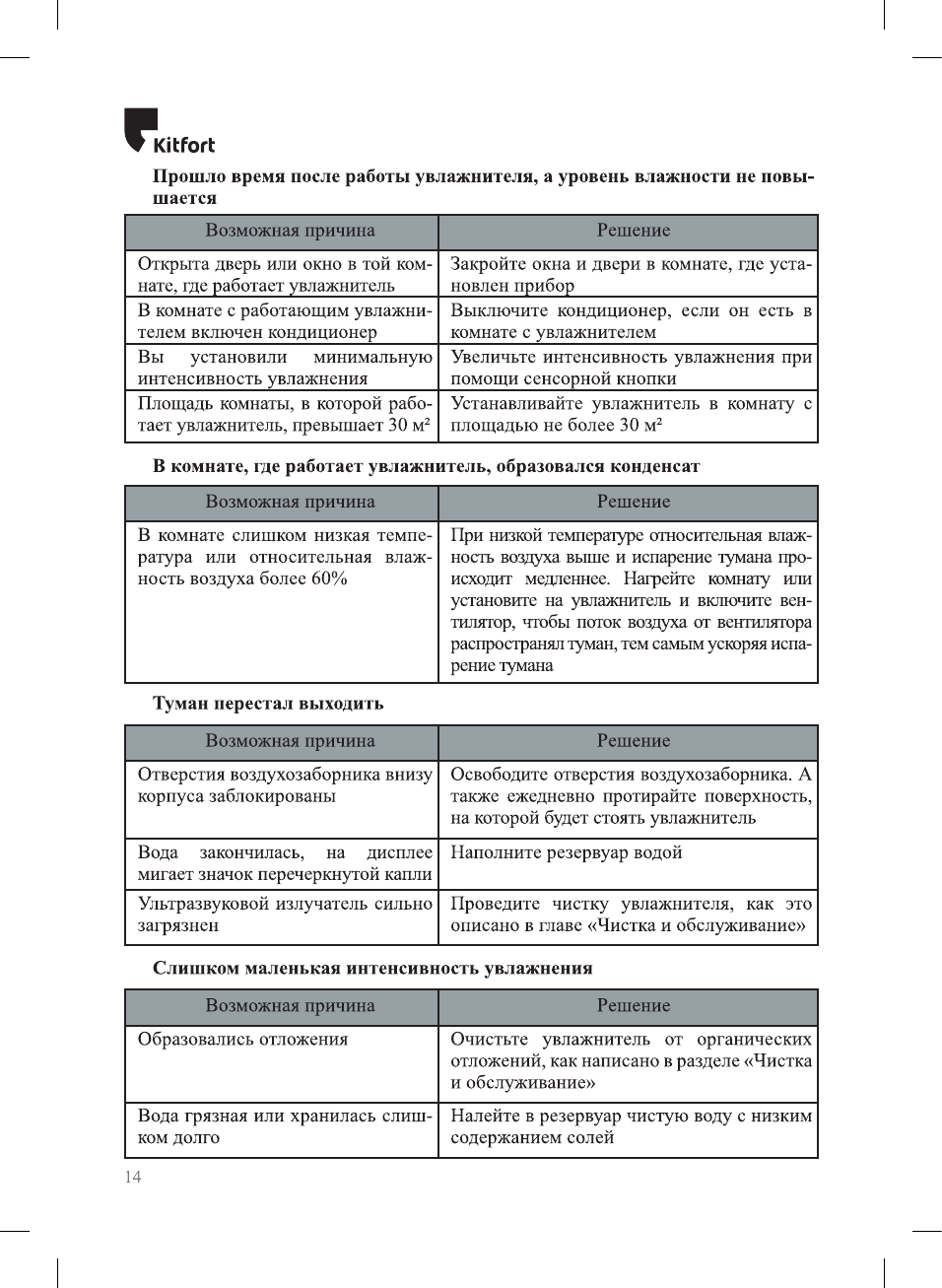 Kitfort

Прошло время после работы увлажнителя, а уровень влажности не повышается

| Возможная причина | Решение |
|---|---|
| Открыта дверь или окно в той комнате, где работает увлажнитель | Закройте окна и двери в комнате, где установлен прибор |
| В комнате с работающим увлажнителем включен кондиционер | Выключите кондиционер, если он есть в комнате с увлажнителем |
| Вы установили минимальную интенсивность увлажнения | Увеличьте интенсивность увлажнения при помощи сенсорной кнопки |
| Площадь комнаты, в которой работает увлажнитель, превышает 30 м² | Устанавливайте увлажнитель в комнату с площадью не более 30 м² |

В комнате, где работает увлажнитель, образовался конденсат

| Возможная причина | Решение |
|---|---|
| В комнате слишком низкая температура или относительная влажность воздуха более 60% | При низкой температуре относительная влажность воздуха выше и испарение тумана происходит медленнее. Нагрейте комнату или установите на увлажнитель и включите вентилятор, чтобы поток воздуха от вентилятора распространял туман, тем самым ускоряя испарение тумана |

Туман перестал выходить

| Возможная причина | Решение |
|---|---|
| Отверстия воздухозаборника внизу корпуса заблокированы | Освободите отверстия воздухозаборника. А также ежедневно протирайте поверхность, на которой будет стоять увлажнитель |
| Вода закончилась, на дисплее мигает значок перечеркнутой капли | Наполните резервуар водой |
| Ультразвуковой излучатель сильно загрязнен | Проведите чистку увлажнителя, как это описано в главе «Чистка и обслуживание» |

Слишком маленькая интенсивность увлажнения

| Возможная причина | Решение |
|---|---|
| Образовались отложения | Очистьте увлажнитель от органических отложений, как написано в разделе «Чистка и обслуживание» |
| Вода грязная или хранилась слишком долго | Налейте в резервуар чистую воду с низким содержанием солей |

14